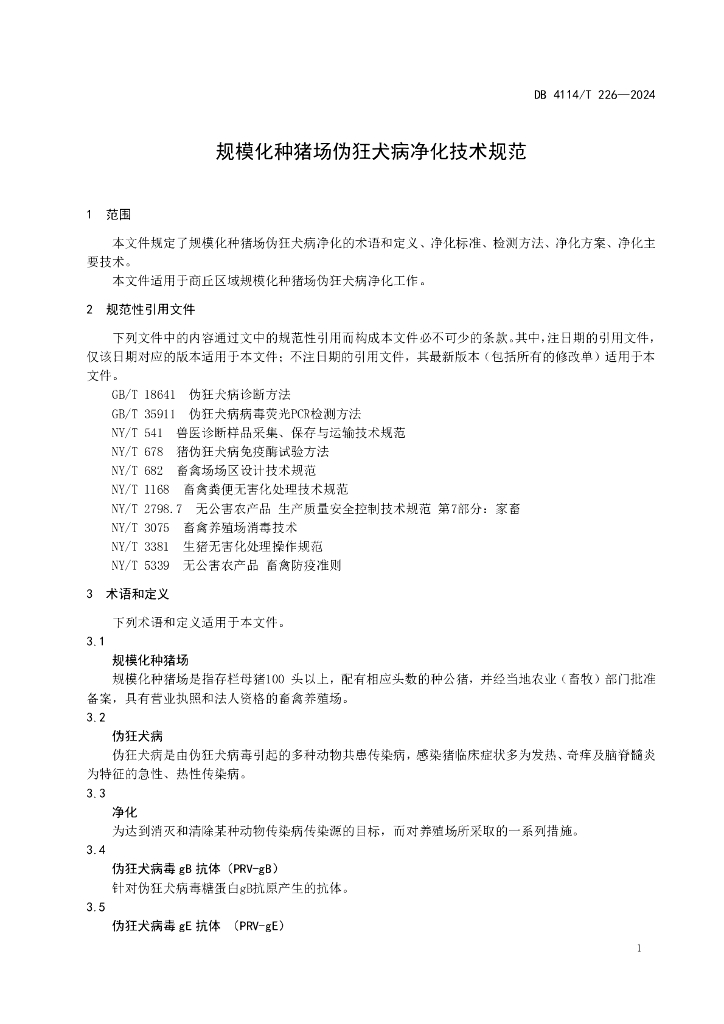 DB 4114/T 226—2024

规模化种猪场伪狂犬病净化技术规范

1 范围

本文件规定了规模化种猪场伪狂犬病净化的术语和定义、净化标准、检测方法、净化方案、净化主要技术。

本文件适用于商丘区域规模化种猪场伪狂犬病净化工作。

2 规范性引用文件

下列文件中的内容通过文中的规范性引用而构成本文件必不可少的条款。其中，注日期的引用文件，仅该日期对应的版本适用于本文件；不注日期的引用文件，其最新版本（包括所有的修改单）适用于本文件。

GB/T 18641 伪狂犬病诊断方法
GB/T 35911 伪狂犬病病毒荧光PCR检测方法
NY/T 541 兽医诊断样品采集、保存与运输技术规范
NY/T 678 猪伪狂犬病免疫酶试验方法
NY/T 682 畜禽场场区设计技术规范
NY/T 1168 畜禽粪便无害化处理技术规范
NY/T 2798.7 无公害农产品 生产质量安全控制技术规范 第7部分：家畜
NY/T 3075 畜禽养殖场消毒技术
NY/T 3381 生猪无害化处理操作规范
NY/T 5339 无公害农产品 畜禽防疫准则

3 术语和定义

下列术语和定义适用于本文件。

3.1
规模化种猪场
规模化种猪场是指存栏母猪100 头以上，配有相应头数的种公猪，并经当地农业（畜牧）部门批准备案，具有营业执照和法人资格的畜禽养殖场。

3.2
伪狂犬病
伪狂犬病是由伪狂犬病毒引起的多种动物共患传染病，感染猪临床症状多为发热、奇痒及脑脊髓炎为特征的急性、热性传染病。

3.3
净化
为达到消灭和清除某种动物传染病传染源的目标，而对养殖场所采取的一系列措施。

3.4
伪狂犬病毒 gB 抗体（PRV-gB）
针对伪狂犬病毒糖蛋白gB抗原产生的抗体。

3.5
伪狂犬病毒 gE 抗体 （PRV-gE）

1